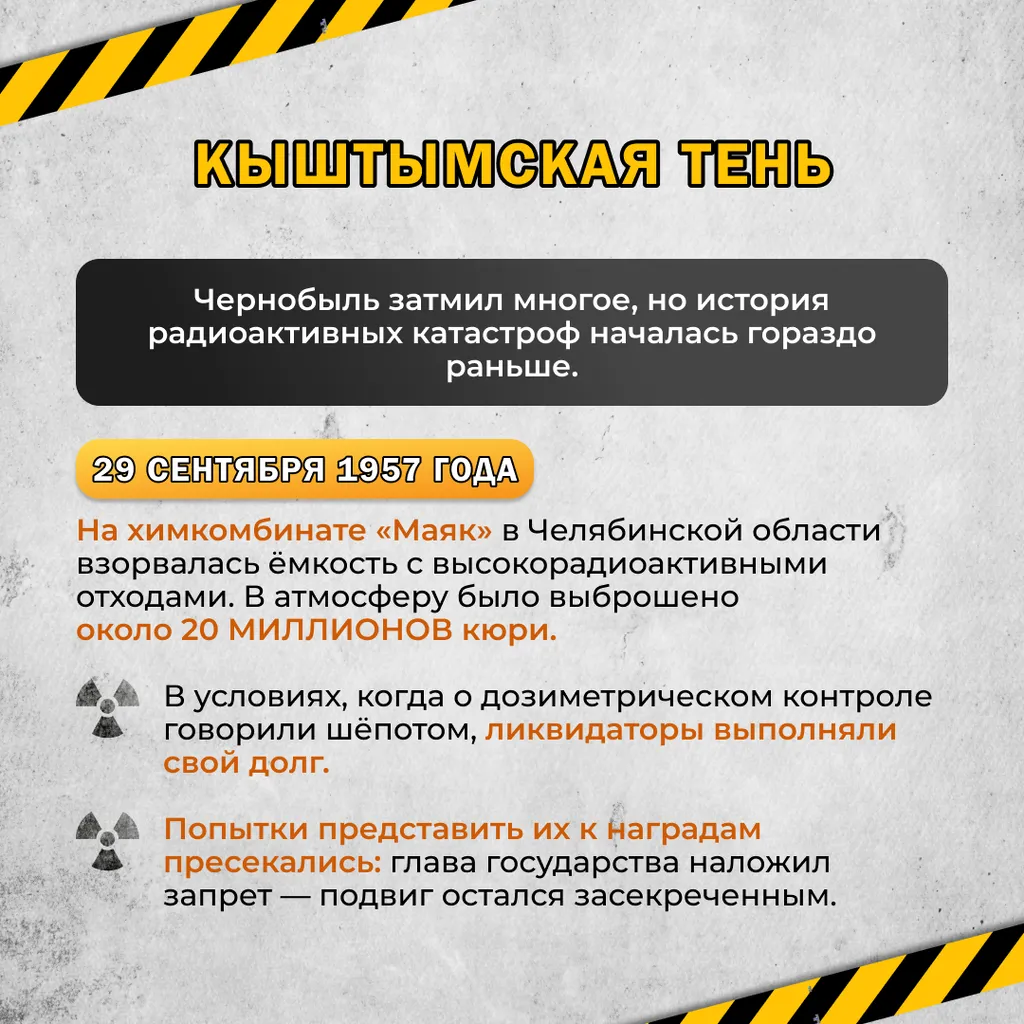 КЫШТЫМСКАЯ ТЕНЬ

Чернобыль затмил многое, но история радиоактивных катастроф началась гораздо раньше.

29 СЕНТЯБРЯ 1957 ГОДА

На химкомбинате «Маяк» в Челябинской области взорвалась ёмкость с высокорадиоактивными отходами. В атмосферу было выброшено около 20 МИЛЛИОНОВ кюри.

В условиях, когда о дозиметрическом контроле говорили шёпотом, ликвидаторы выполняли свой долг.

Попытки представить их к наградам пресекались: глава государства наложил запрет — подвиг остался засекреченным.